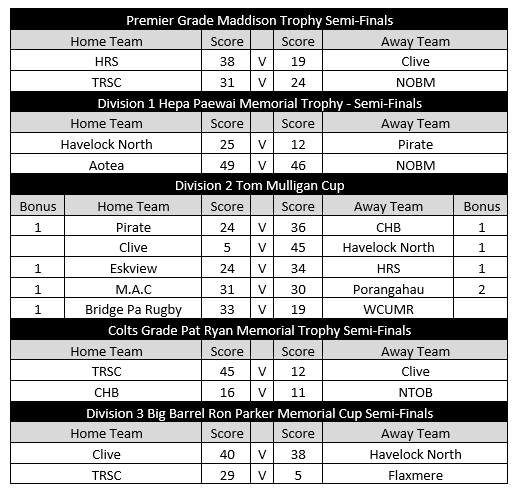 Premier Grade Maddison Trophy Semi-Finals

| Home Team | Score | | Score | Away Team |
|---|---|---|---|---|
| HRS | 38 | V | 19 | Clive |
| TRSC | 31 | V | 24 | NOBM |

Division 1 Hepa Paewai Memorial Trophy - Semi-Finals

| Home Team | Score | | Score | Away Team |
|---|---|---|---|---|
| Havelock North | 25 | V | 12 | Pirate |
| Aotea | 49 | V | 46 | NOBM |

Division 2 Tom Mulligan Cup

| Bonus | Home Team | Score | | Score | Away Team | Bonus |
|---|---|---|---|---|---|---|
| 1 | Pirate | 24 | V | 36 | CHB | 1 |
| | Clive | 5 | V | 45 | Havelock North | 1 |
| 1 | Eskview | 24 | V | 34 | HRS | 1 |
| 1 | M.A.C | 31 | V | 30 | Porangahau | 2 |
| 1 | Bridge Pa Rugby | 33 | V | 19 | WCUMR | |

Colts Grade Pat Ryan Memorial Trophy Semi-Finals

| Home Team | Score | | Score | Away Team |
|---|---|---|---|---|
| TRSC | 45 | V | 12 | Clive |
| CHB | 16 | V | 11 | NTOB |

Division 3 Big Barrel Ron Parker Memorial Cup Semi-Finals

| Home Team | Score | | Score | Away Team |
|---|---|---|---|---|
| Clive | 40 | V | 38 | Havelock North |
| TRSC | 29 | V | 5 | Flaxmere |